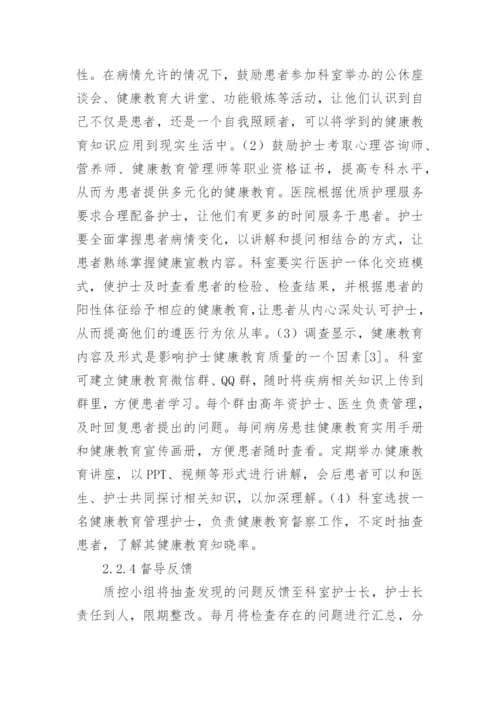 性。在病情允许的情况下，鼓励患者参加科室举办的公休座谈会、健康教育大讲堂、功能锻炼等活动，让他们认识到自己不仅是患者，还是一个自我照顾者，可以将学到的健康教育知识应用到现实生活中。(2) 鼓励护士考取心理咨询师、营养师、健康教育管理师等职业资格证书，提高专科水平，从而为患者提供多元化的健康教育。医院根据优质护理服务要求合理配备护士，让他们有更多的时间服务于患者。护士要全面掌握患者病情变化，以讲解和提问相结合的方式，让患者熟练掌握健康宣教内容。科室要实行医护一体化交班模式，使护士及时查看患者的检验、检查结果，并根据患者的阳性体征给予相应的健康教育，让患者从内心深处认可护士，从而提高他们的遵医行为依从率。(3) 调查显示，健康教育内容及形式是影响护士健康教育质量的一个因素[3]。科室可建立健康教育微信群、QQ 群，随时将疾病相关知识上传到群里，方便患者学习。每个群由高年资护士、医生负责管理，及时回复患者提出的问题。每间病房悬挂健康教育实用手册和健康教育宣传画册，方便患者随时查看。定期举办健康教育讲座，以 PPT、视频等形式进行讲解，会后患者可以和医生、护士共同探讨相关知识，以加深理解。(4) 科室选拔一名健康教育管理护士，负责健康教育督察工作，不定时抽查患者，了解其健康教育知晓率。

2.2.4 督导反馈

质控小组将抽查发现的问题反馈至科室护士长，护士长责任到人，限期整改。每月将检查存在的问题进行汇总，分